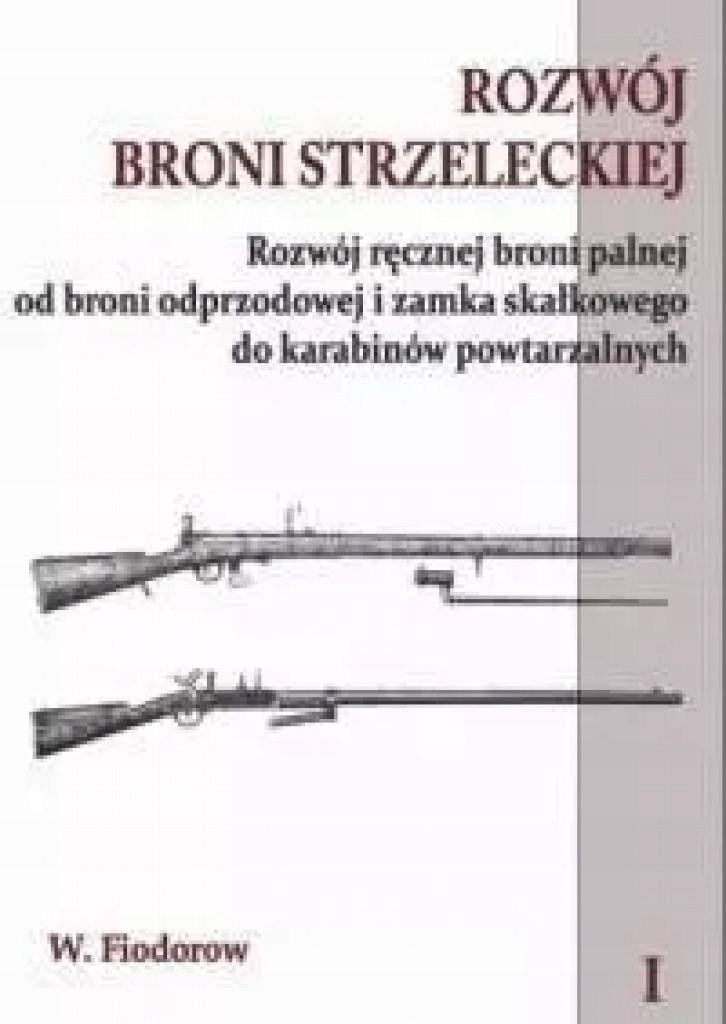 ROZWÓJ
BRONI STRZELECKIEJ

Rozwój ręcznej broni palnej
od broni odprzodowej i zamka skałkowego
do karabinów powtarzalnych

W. Fiodorow

I